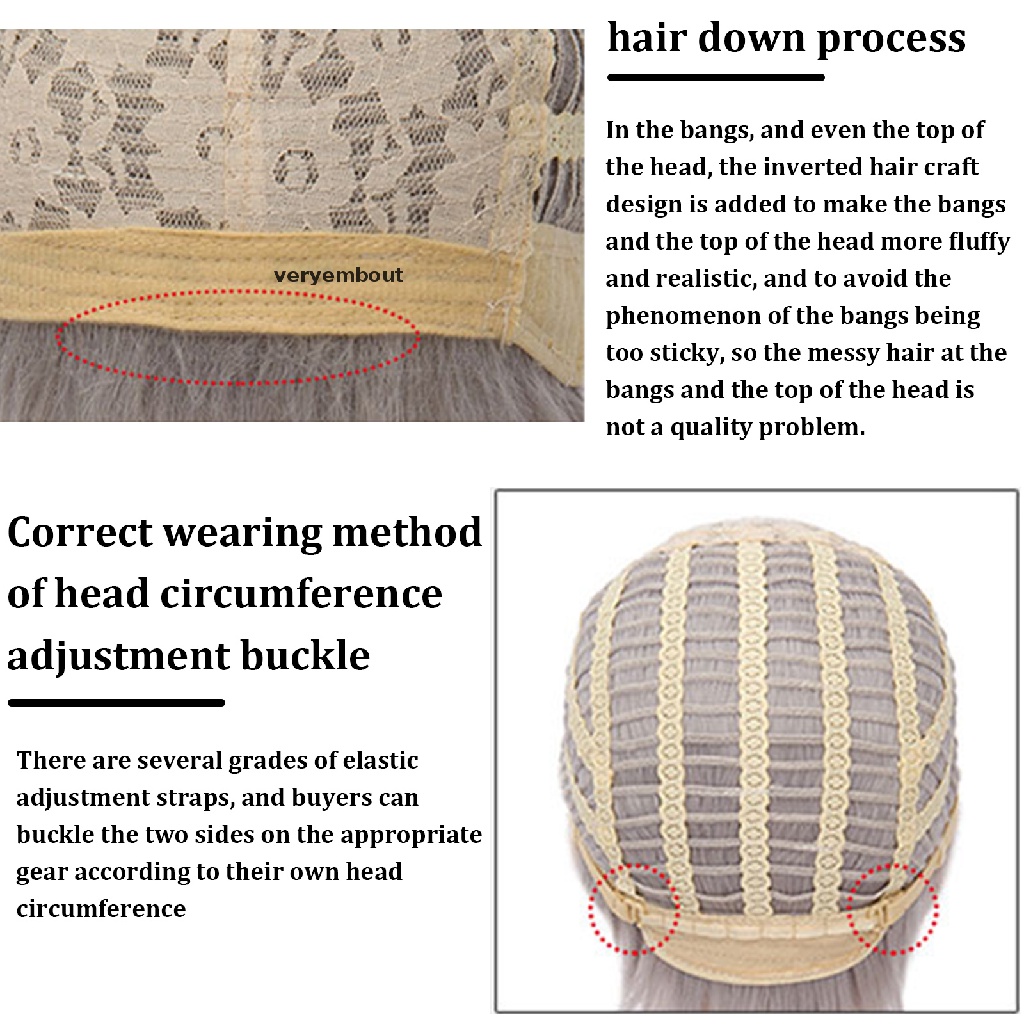 hair down process

In the bangs, and even the top of the head, the inverted hair craft design is added to make the bangs and the top of the head more fluffy and realistic, and to avoid the phenomenon of the bangs being too sticky, so the messy hair at the bangs and the top of the head is not a quality problem.

Correct wearing method of head circumference adjustment buckle

There are several grades of elastic adjustment straps, and buyers can buckle the two sides on the appropriate gear according to their own head circumference

veryembout